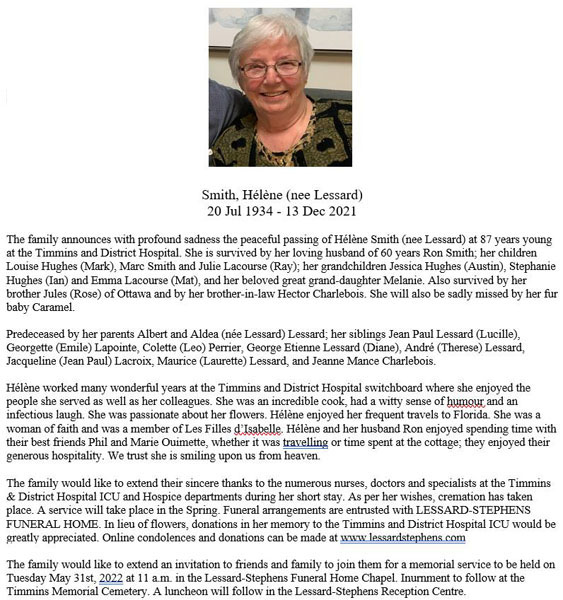 Smith, Hélène (nee Lessard)
20 Jul 1934 - 13 Dec 2021

The family announces with profound sadness the peaceful passing of Hélène Smith (nee Lessard) at 87 years young at the Timmins and District Hospital. She is survived by her loving husband of 60 years Ron Smith; her children Louise Hughes (Mark), Marc Smith and Julie Lacourse (Ray); her grandchildren Jessica Hughes (Austin), Stephanie Hughes (Ian) and Emma Lacourse (Mat), and her beloved great grand-daughter Melanie. Also survived by her brother Jules (Rose) of Ottawa and by her brother-in-law Hector Charlebois. She will also be sadly missed by her fur baby Caramel.

Predeceased by her parents Albert and Aldea (née Lessard) Lessard; her siblings Jean Paul Lessard (Lucille), Georgette (Emile) Lapointe, Colette (Leo) Perrier, George Etienne Lessard (Diane), André (Therese) Lessard, Jacqueline (Jean Paul) Lacroix, Maurice (Laurette) Lessard, and Jeanne Mance Charlebois.

Hélène worked many wonderful years at the Timmins and District Hospital switchboard where she enjoyed the people she served as well as her colleagues. She was an incredible cook, had a witty sense of humour and an infectious laugh. She was passionate about her flowers. Hélène enjoyed her frequent travels to Florida. She was a woman of faith and was a member of Les Filles d'Isabelle. Hélène and her husband Ron enjoyed spending time with their best friends Phil and Marie Ouimette, whether it was travelling or time spent at the cottage; they enjoyed their generous hospitality. We trust she is smiling upon us from heaven.

The family would like to extend their sincere thanks to the numerous nurses, doctors and specialists at the Timmins & District Hospital ICU and Hospice departments during her short stay. As per her wishes, cremation has taken place. A service will take place in the Spring. Funeral arrangements are entrusted with LESSARD-STEPHENS FUNERAL HOME. In lieu of flowers, donations in her memory to the Timmins and District Hospital ICU would be greatly appreciated. Online condolences and donations can be made at www.lessardstephens.com

The family would like to extend an invitation to friends and family to join them for a memorial service to be held on Tuesday May 31st, 2022 at 11 a.m. in the Lessard-Stephens Funeral Home Chapel. Inurnment to follow at the Timmins Memorial Cemetery. A luncheon will follow in the Lessard-Stephens Reception Centre.